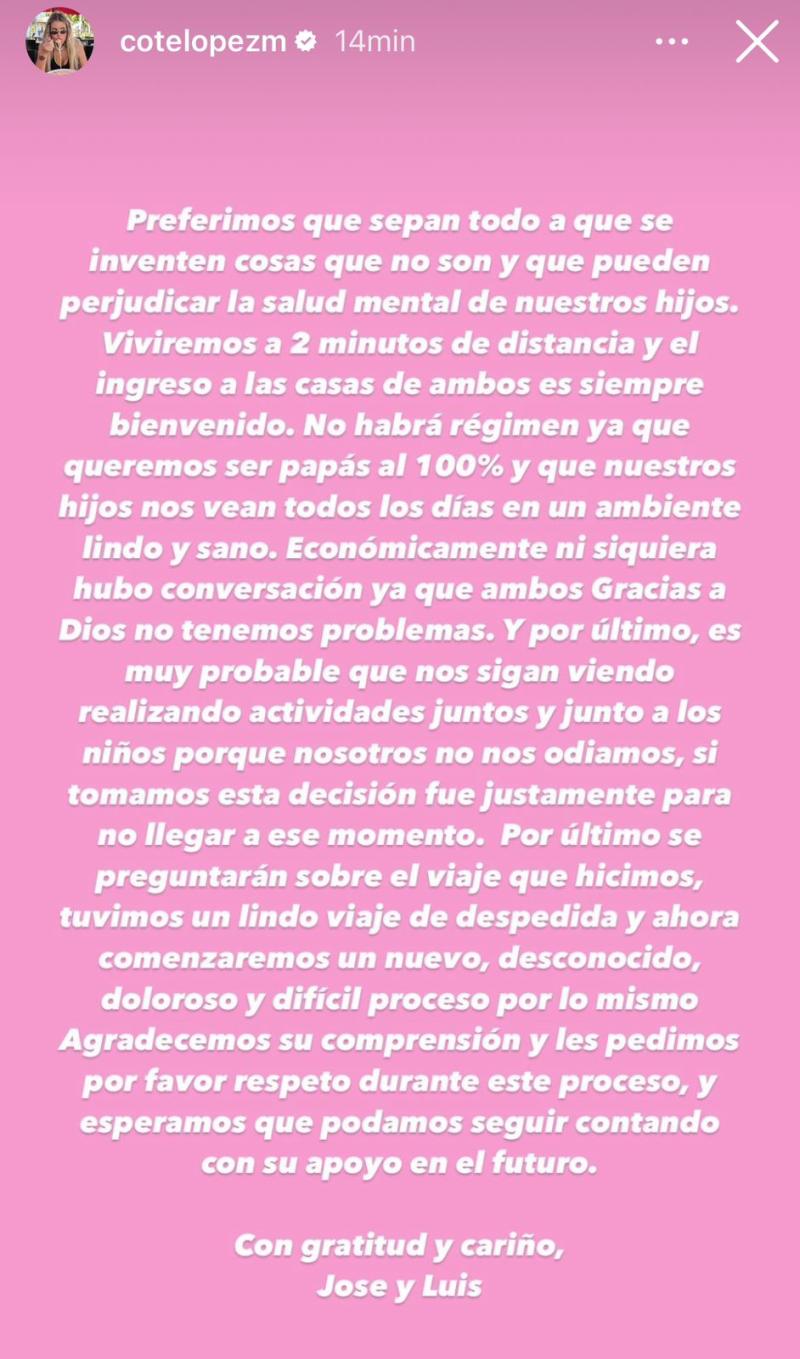 cotelopezm 14min

Preferimos que sepan todo a que se inventen cosas que no son y que pueden perjudicar la salud mental de nuestros hijos. Viviremos a 2 minutos de distancia y el ingreso a las casas de ambos es siempre bienvenido. No habrá régimen ya que queremos ser papás al 100% y que nuestros hijos nos vean todos los días en un ambiente lindo y sano. Económicamente ni siquiera hubo conversación ya que ambos Gracias a Dios no tenemos problemas. Y por último, es muy probable que nos sigan viendo realizando actividades juntos y junto a los niños porque nosotros no nos odiamos, si tomamos esta decisión fue justamente para no llegar a ese momento. Por último se preguntarán sobre el viaje que hicimos, tuvimos un lindo viaje de despedida y ahora comenzaremos un nuevo, desconocido, doloroso y difícil proceso por lo mismo Agradecemos su comprensión y les pedimos por favor respeto durante este proceso, y esperamos que podamos seguir contando con su apoyo en el futuro.

Con gratitud y cariño,
Jose y Luis